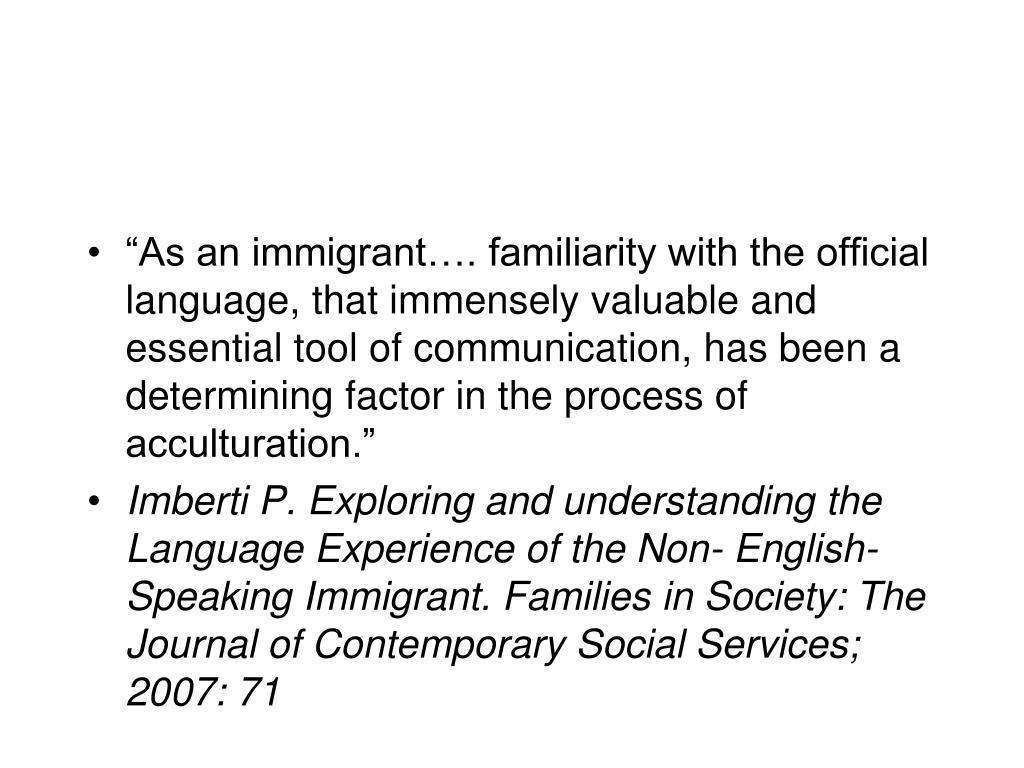 • “As an immigrant…. familiarity with the official language, that immensely valuable and essential tool of communication, has been a determining factor in the process of acculturation.”

• Imberti P. Exploring and understanding the Language Experience of the Non- English-Speaking Immigrant. Families in Society: The Journal of Contemporary Social Services; 2007: 71